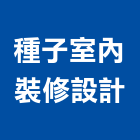 種子室內
裝修設計